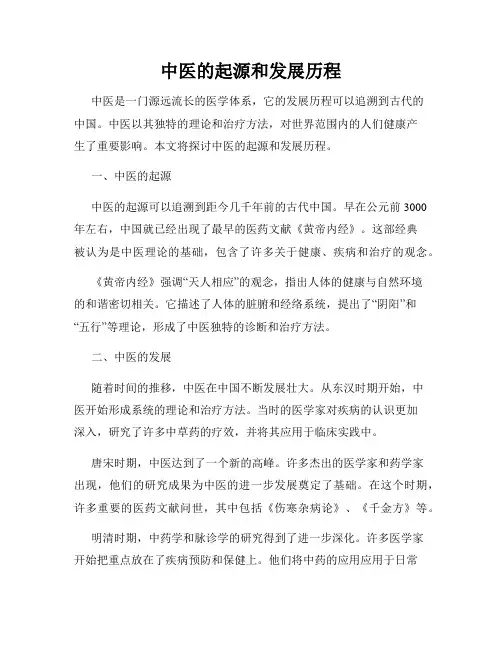 中医的起源和发展历程

中医是一门源远流长的医学体系，它的发展历程可以追溯到古代的中国。中医以其独特的理论和治疗方法，对世界范围内的人们健康产生了重要影响。本文将探讨中医的起源和发展历程。

一、中医的起源

中医的起源可以追溯到距今几千年前的古代中国。早在公元前3000年左右，中国就已经出现了最早的医药文献《黄帝内经》。这部经典被认为是中医理论的基础，包含了许多关于健康、疾病和治疗的观念。

《黄帝内经》强调“天人相应”的观念，指出人体的健康与自然环境的和谐密切相关。它描述了人体的脏腑和经络系统，提出了“阴阳”和“五行”等理论，形成了中医独特的诊断和治疗方法。

二、中医的发展

随着时间的推移，中医在中国不断发展壮大。从东汉时期开始，中医开始形成系统的理论和治疗方法。当时的医学家对疾病的认识更加深入，研究了许多中草药的疗效，并将其应用于临床实践中。

唐宋时期，中医达到了一个新的高峰。许多杰出的医学家和药学家出现，他们的研究成果为中医的进一步发展奠定了基础。在这个时期，许多重要的医药文献问世，其中包括《伤寒杂病论》、《千金方》等。

明清时期，中药学和脉诊学的研究得到了进一步深化。许多医学家开始把重点放在了疾病预防和保健上。他们将中药的应用应用于日常